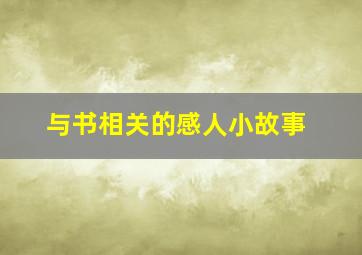 与书相关的感人小故事